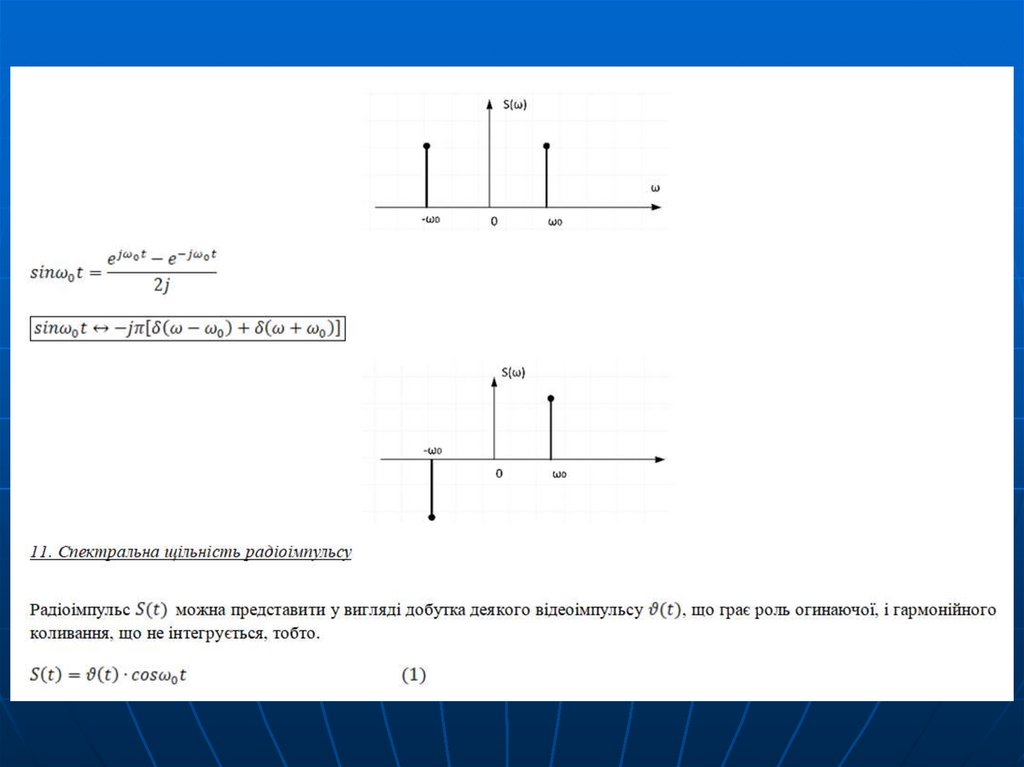 S(ω)

ω

-ω₀ 0 ω₀

$sin\omega_0 t = \frac{e^{j\omega_0 t} - e^{-j\omega_0 t}}{2j}$

$sin\omega_0 t \leftrightarrow -j\pi[\delta(\omega - \omega_0) + \delta(\omega + \omega_0)]$

S(ω)

-ω₀ 0 ω₀

11. Спектральна щільність радіоімпульсу

Радіоімпульс $S(t)$ можна представити у вигляді добутка деякого відеоімпульсу $\vartheta(t)$, що грає роль огинаючої, і гармонійного коливання, що не інтегрується, тобто.

$S(t) = \vartheta(t) \cdot cos\omega_0 t$ (1)